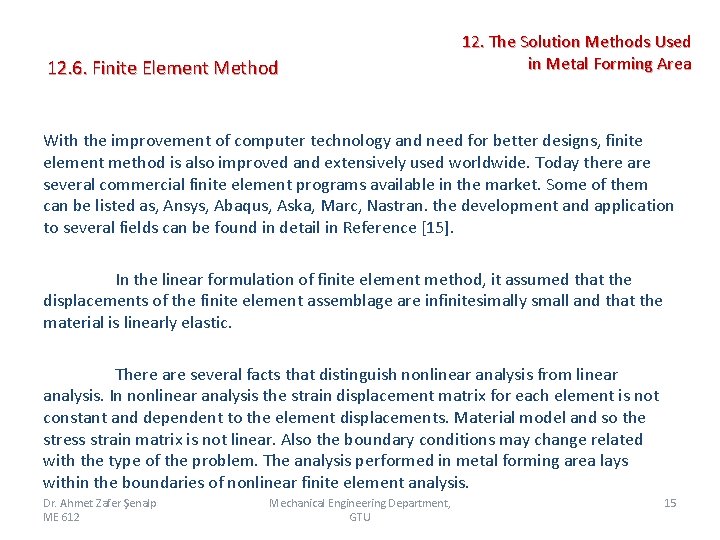 12. The Solution Methods Used in Metal Forming Area

12.6. Finite Element Method

With the improvement of computer technology and need for better designs, finite element method is also improved and extensively used worldwide. Today there are several commercial finite element programs available in the market. Some of them can be listed as, Ansys, Abaqus, Aska, Marc, Nastran. the development and application to several fields can be found in detail in Reference [15].

In the linear formulation of finite element method, it assumed that the displacements of the finite element assemblage are infinitesimally small and that the material is linearly elastic.

There are several facts that distinguish nonlinear analysis from linear analysis. In nonlinear analysis the strain displacement matrix for each element is not constant and dependent to the element displacements. Material model and so the stress strain matrix is not linear. Also the boundary conditions may change related with the type of the problem. The analysis performed in metal forming area lays within the boundaries of nonlinear finite element analysis.

Dr. Ahmet Zafer Şenalp
ME 612

Mechanical Engineering Department, GTU

15